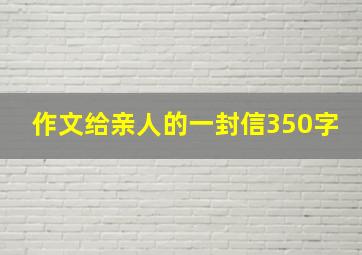 作文给亲人的一封信350字